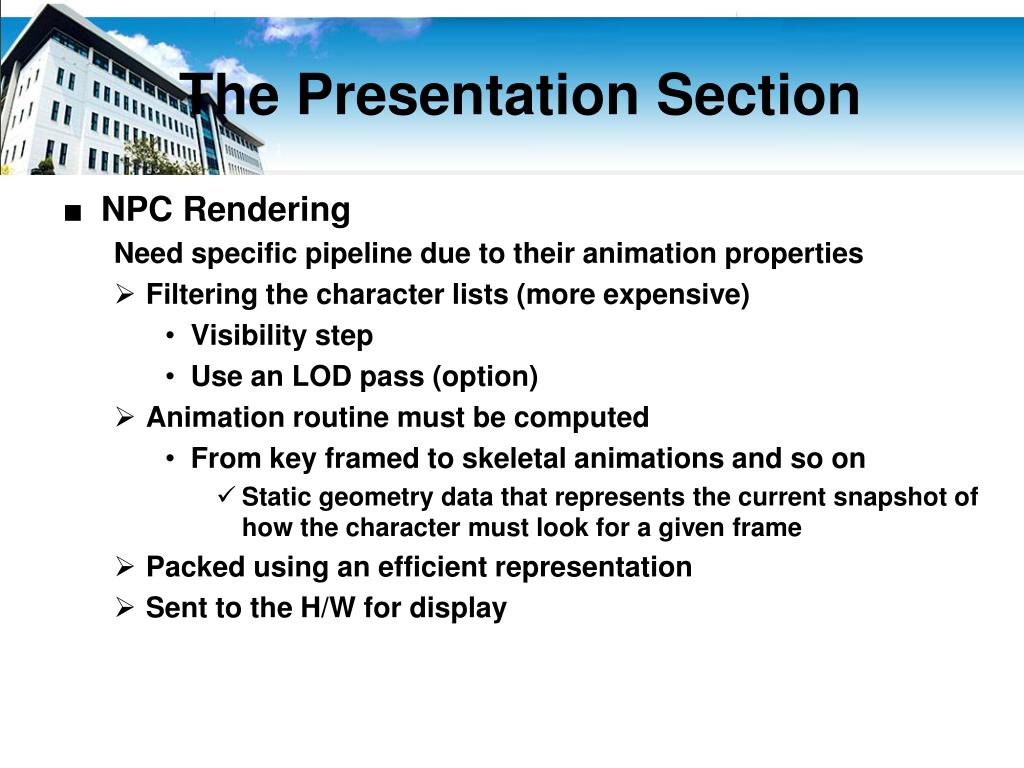 The Presentation Section

■ NPC Rendering

Need specific pipeline due to their animation properties

➢ Filtering the character lists (more expensive)

• Visibility step

• Use an LOD pass (option)

➢ Animation routine must be computed

• From key framed to skeletal animations and so on

✓ Static geometry data that represents the current snapshot of how the character must look for a given frame

➢ Packed using an efficient representation

➢ Sent to the H/W for display